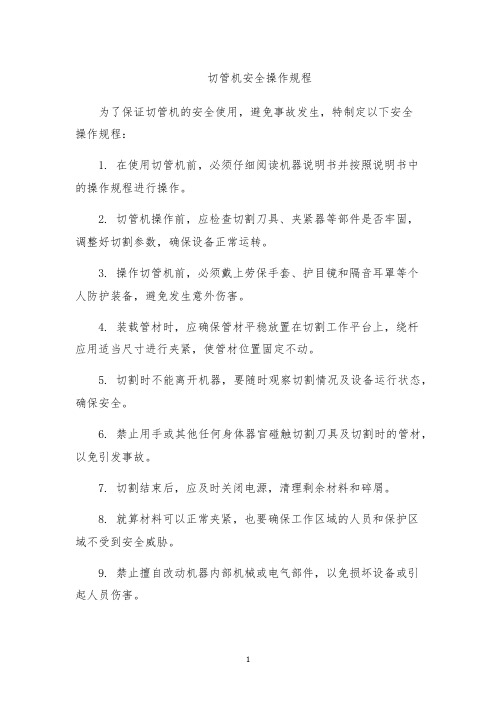 切管机安全操作规程

为了保证切管机的安全使用，避免事故发生，特制定以下安全操作规程：

1. 在使用切管机前，必须仔细阅读机器说明书并按照说明书中的操作规程进行操作。

2. 切管机操作前，应检查切割刀具、夹紧器等部件是否牢固，调整好切割参数，确保设备正常运转。

3. 操作切管机前，必须戴上劳保手套、护目镜和隔音耳罩等个人防护装备，避免发生意外伤害。

4. 装载管材时，应确保管材平稳放置在切割工作平台上，绕杆应用适当尺寸进行夹紧，使管材位置固定不动。

5. 切割时不能离开机器，要随时观察切割情况及设备运行状态，确保安全。

6. 禁止用手或其他任何身体器官碰触切割刀具及切割时的管材，以免引发事故。

7. 切割结束后，应及时关闭电源，清理剩余材料和碎屑。

8. 就算材料可以正常夹紧，也要确保工作区域的人员和保护区域不受到安全威胁。

9. 禁止擅自改动机器内部机械或电气部件，以免损坏设备或引起人员伤害。

1